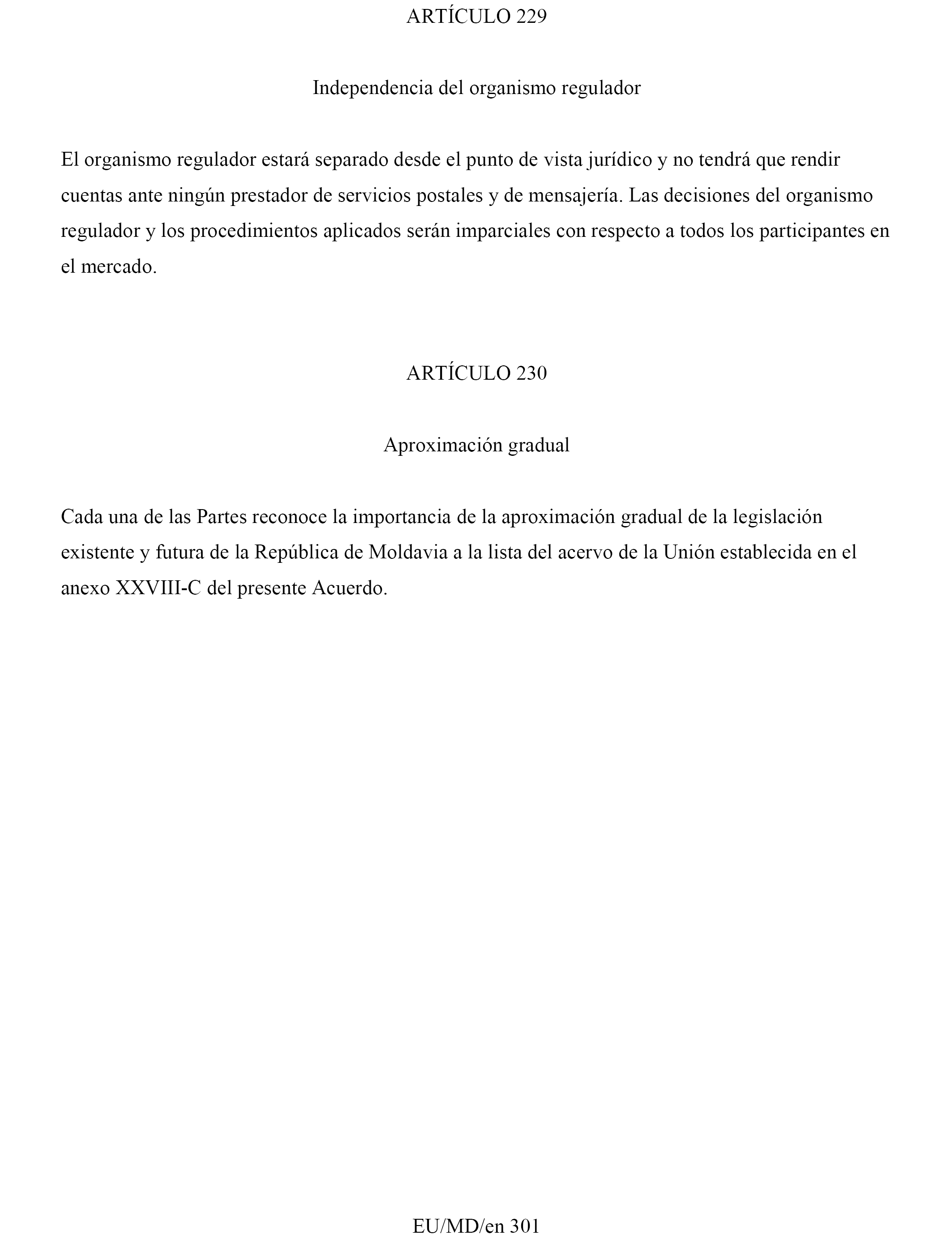 ARTÍCULO 229

Independencia del organismo regulador

El organismo regulador estará separado desde el punto de vista jurídico y no tendrá que rendir cuentas ante ningún prestador de servicios postales y de mensajería. Las decisiones del organismo regulador y los procedimientos aplicados serán imparciales con respecto a todos los participantes en el mercado.

ARTÍCULO 230

Aproximación gradual

Cada una de las Partes reconoce la importancia de la aproximación gradual de la legislación existente y futura de la República de Moldavia a la lista del acervo de la Unión establecida en el anexo XXVIII-C del presente Acuerdo.

EU/MD/en 301